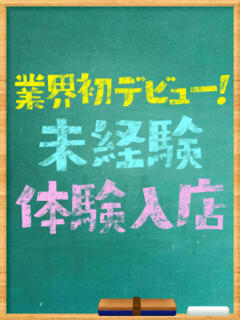 業界初デビュー!

未経験

体験入店